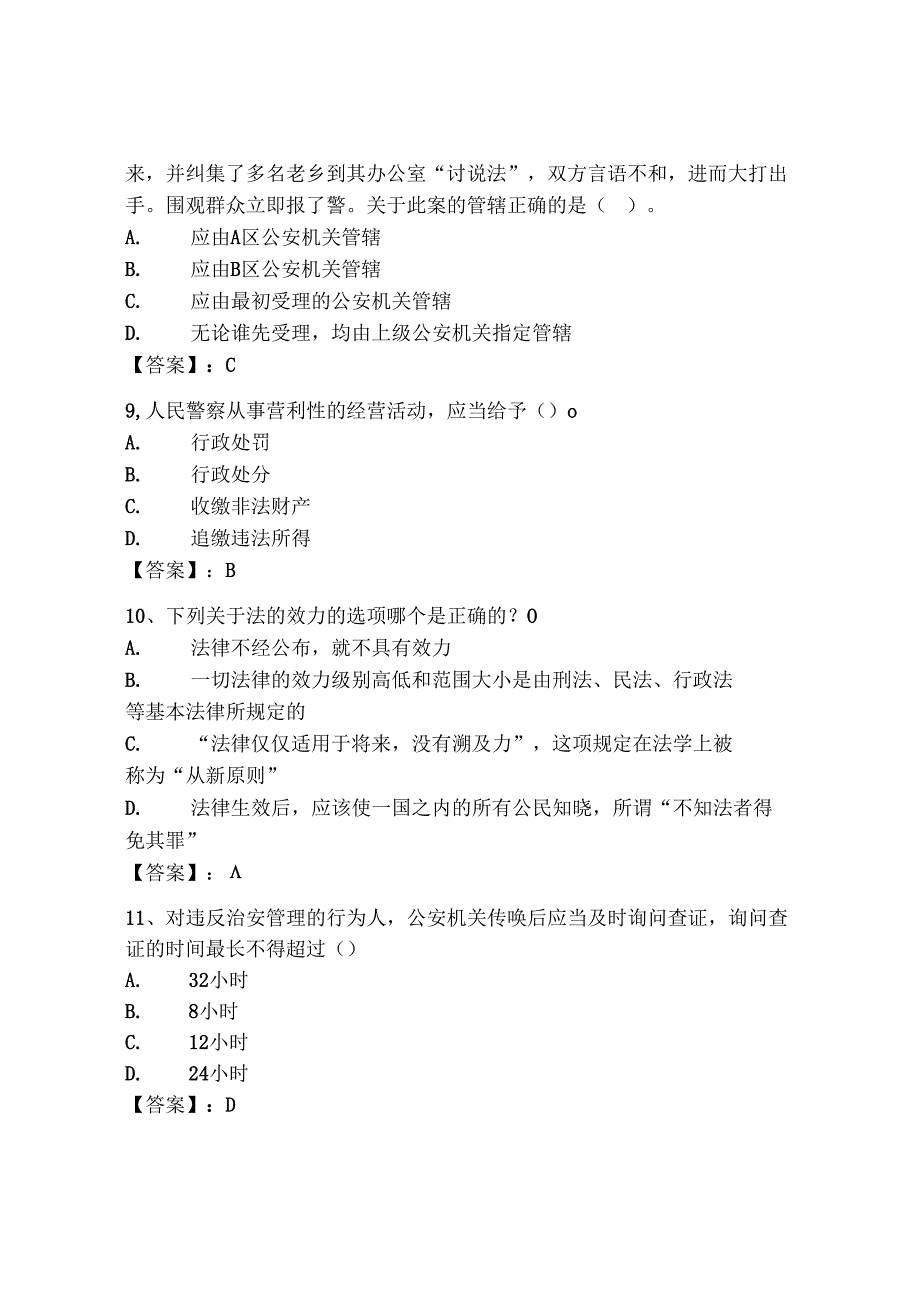 来，并纠集了多名老乡到其办公室“讨说法”，双方言语不和，进而大打出手。围观群众立即报了警。关于此案的管辖正确的是（ ）。
A. 应由A区公安机关管辖
B. 应由B区公安机关管辖
C. 应由最初受理的公安机关管辖
D. 无论谁先受理，均由上级公安机关指定管辖
【答案】：C

9,人民警察从事营利性的经营活动，应当给予（）o
A. 行政处罚
B. 行政处分
C. 收缴非法财产
D. 追缴违法所得
【答案】：B

10、下列关于法的效力的选项哪个是正确的？0
A. 法律不经公布，就不具有效力
B. 一切法律的效力级别高低和范围大小是由刑法、民法、行政法等基本法律所规定的
C. “法律仅仅适用于将来，没有溯及力”，这项规定在法学上被称为“从新原则”
D. 法律生效后，应该使一国之内的所有公民知晓，所谓“不知法者得免其罪”
【答案】：A

11、对违反治安管理的行为人，公安机关传唤后应当及时询问查证，询问查证的时间最长不得超过（）
A. 32小时
B. 8小时
C. 12小时
D. 24小时
【答案】：D